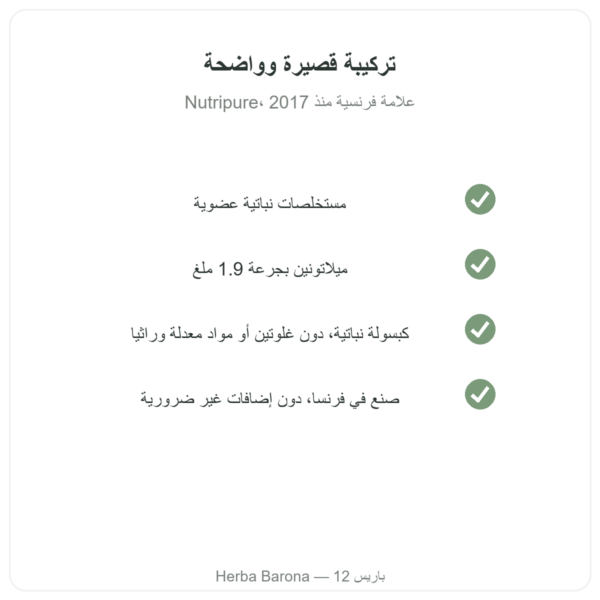 تركيبة قصيرة وواضحة

Nutripure، علامة فرنسية منذ 2017

مستخلصات نباتية عضوية

ميلاتونين بجرعة 1.9 ملغ

كبسولة نباتية، دون غلوتين أو مواد معدلة وراثيا

صنع في فرنسا، دون إضافات غير ضرورية

Herba Barona — 12 باريس